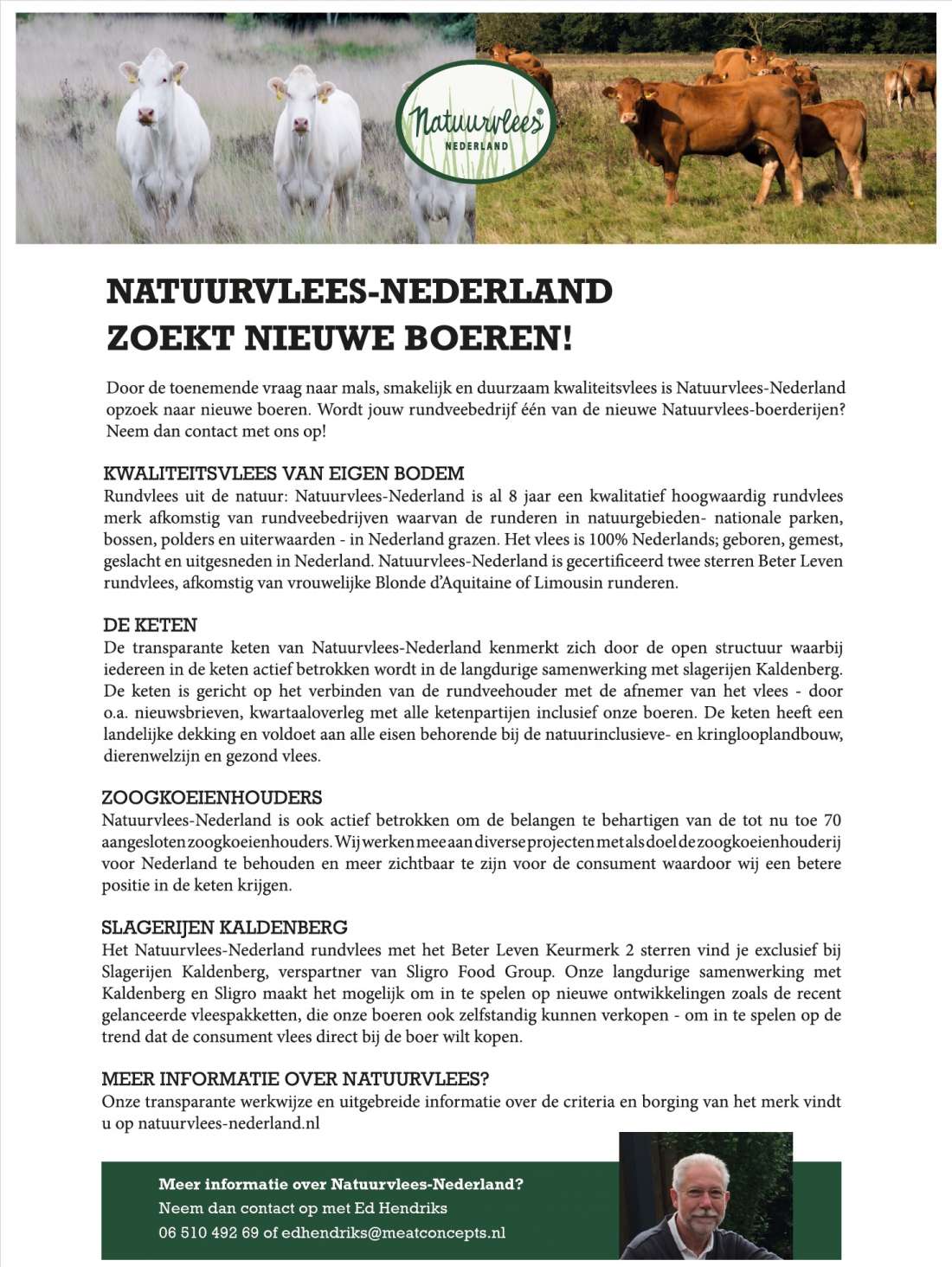 Natuurvlees®
NEDERLAND

NATUURVLEES-NEDERLAND
ZOEKT NIEUWE BOEREN!

Door de toenemende vraag naar mals, smakelijk en duurzaam kwaliteitsvlees is Natuurvlees-Nederland opzoek naar nieuwe boeren. Wordt jouw rundveebedrijf één van de nieuwe Natuurvlees-boerderijen? Neem dan contact met ons op!

KWALITEITSVLEES VAN EIGEN BODEM
Rundvlees uit de natuur: Natuurvlees-Nederland is al 8 jaar een kwalitatief hoogwaardig rundvlees merk afkomstig van rundveebedrijven waarvan de runderen in natuurgebieden- nationale parken, bossen, polders en uiterwaarden - in Nederland grazen. Het vlees is 100% Nederlands; geboren, gemest, geslacht en uitgesneden in Nederland. Natuurvlees-Nederland is gecertificeerd twee sterren Beter Leven rundvlees, afkomstig van vrouwelijke Blonde d'Aquitaine of Limousin runderen.

DE KETEN
De transparante keten van Natuurvlees-Nederland kenmerkt zich door de open structuur waarbij iedereen in de keten actief betrokken wordt in de langdurige samenwerking met slagerijen Kaldenberg. De keten is gericht op het verbinden van de rundveehouder met de afnemer van het vlees - door o.a. nieuwsbrieven, kwartaaloverleg met alle ketenpartijen inclusief onze boeren. De keten heeft een landelijke dekking en voldoet aan alle eisen behorende bij de natuurinclusieve- en kringlooplandbouw, dierenwelzijn en gezond vlees.

ZOOGKOEIENHOUDERS
Natuurvlees-Nederland is ook actief betrokken om de belangen te behartigen van de tot nu toe 70 aangesloten zoogkoeienhouders. Wij werken mee aan diverse projecten met als doel de zoogkoeienhouderij voor Nederland te behouden en meer zichtbaar te zijn voor de consument waardoor wij een betere positie in de keten krijgen.

SLAGERIJEN KALDENBERG
Het Natuurvlees-Nederland rundvlees met het Beter Leven Keurmerk 2 sterren vind je exclusief bij Slagerijen Kaldenberg, verspartner van Sligro Food Group. Onze langdurige samenwerking met Kaldenberg en Sligro maakt het mogelijk om in te spelen op nieuwe ontwikkelingen zoals de recent gelanceerde vleespakketten, die onze boeren ook zelfstandig kunnen verkopen - om in te spelen op de trend dat de consument vlees direct bij de boer wilt kopen.

MEER INFORMATIE OVER NATUURVLEES?
Onze transparante werkwijze en uitgebreide informatie over de criteria en borging van het merk vindt u op natuurvlees-nederland.nl

Meer informatie over Natuurvlees-Nederland?
Neem dan contact op met Ed Hendriks
06 510 492 69 of edhendriks@meatconcepts.nl